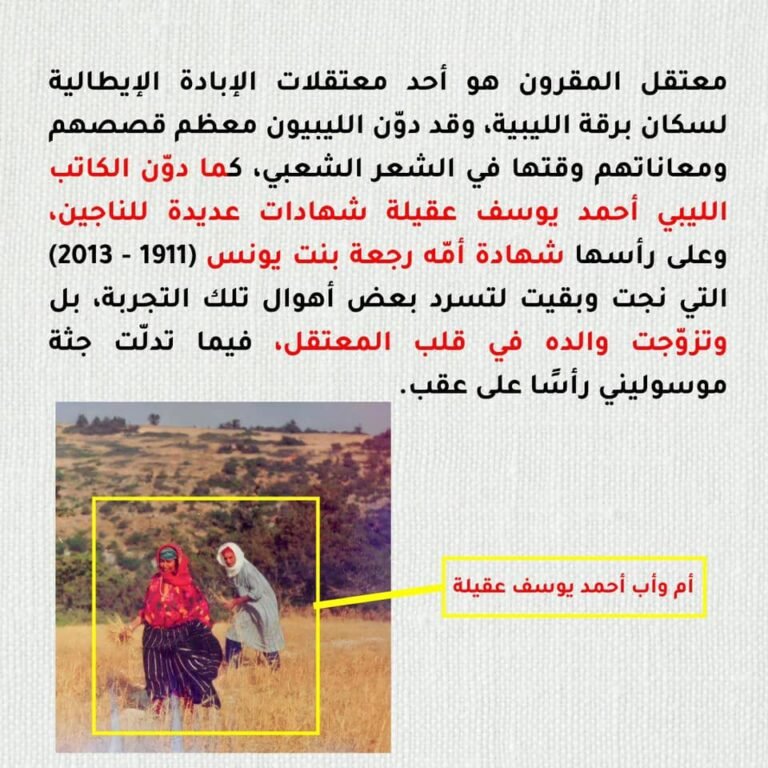 معتقل المقرون هو أحد معتقلات الإبادة الإيطالية لسكان برقة الليبية، وقد دوّن الليبيون معظم قصصهم ومعاناتهم وقتها في الشعر الشعبي، كما دوّن الكاتب الليبي أحمد يوسف عقيلة شهادات عديدة للناجين، وعلى رأسها شهادة أمّه رجعة بنت يونس (1911 - 2013) التي نجت وبقيت لتسرد بعض أهوال تلك التجربة، بل وتزوّجت والده في قلب المعتقل، فيما تدلّت جثة موسوليني رأسًا على عقب.

أم وأب أحمد يوسف عقيلة